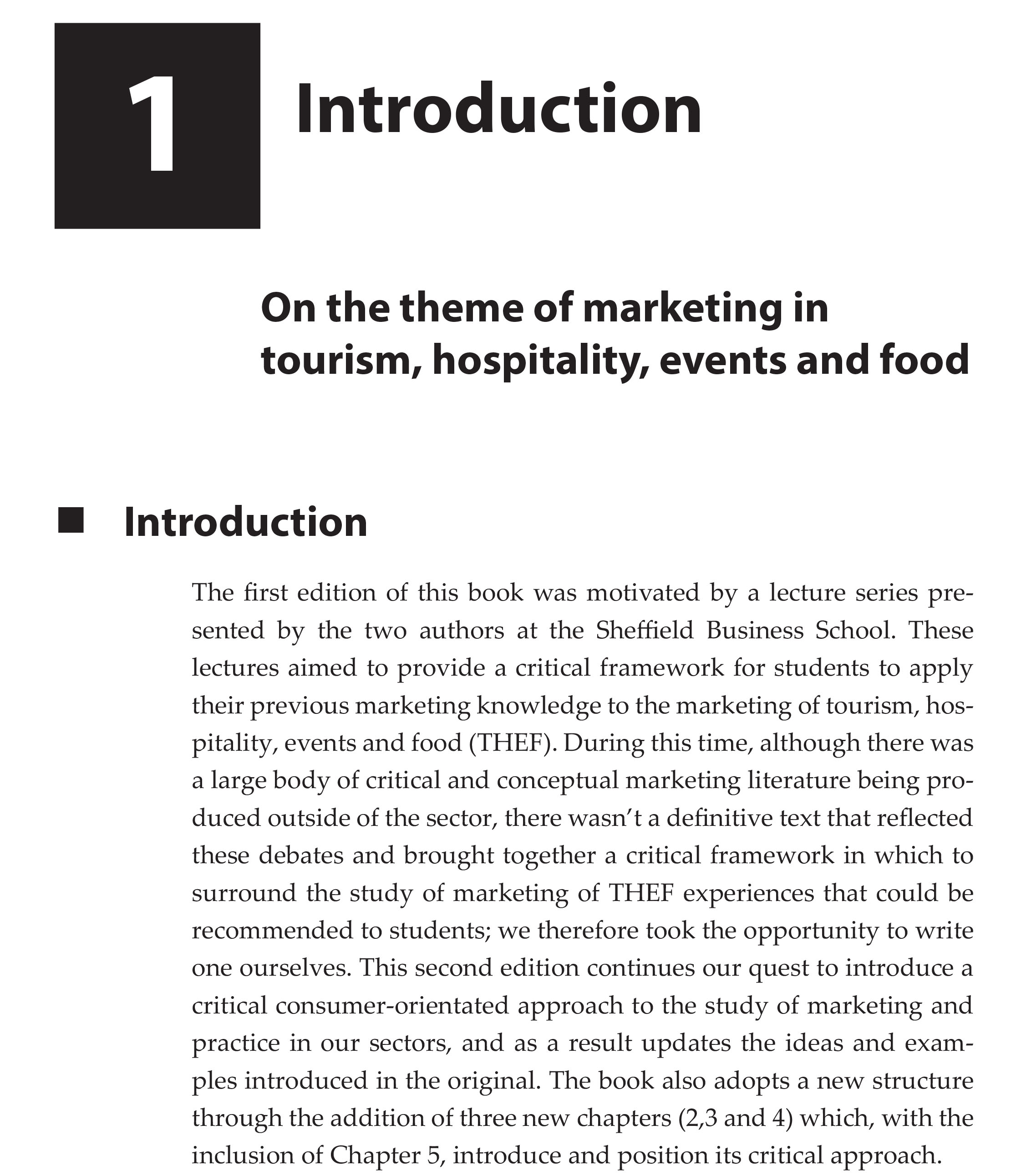 1

Introduction

On the theme of marketing in tourism, hospitality, events and food

Introduction

The first edition of this book was motivated by a lecture series presented by the two authors at the Sheffield Business School. These lectures aimed to provide a critical framework for students to apply their previous marketing knowledge to the marketing of tourism, hospitality, events and food (THEF). During this time, although there was a large body of critical and conceptual marketing literature being produced outside of the sector, there wasn't a definitive text that reflected these debates and brought together a critical framework in which to surround the study of marketing of THEF experiences that could be recommended to students; we therefore took the opportunity to write one ourselves. This second edition continues our quest to introduce a critical consumer-orientated approach to the study of marketing and practice in our sectors, and as a result updates the ideas and examples introduced in the original. The book also adopts a new structure through the addition of three new chapters (2,3 and 4) which, with the inclusion of Chapter 5, introduce and position its critical approach.